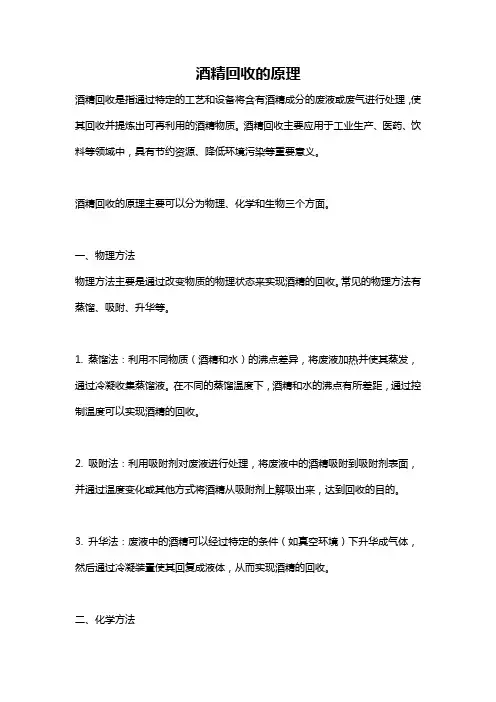 酒精回收的原理

酒精回收是指通过特定的工艺和设备将含有酒精成分的废液或废气进行处理，使其回收并提炼出可再利用的酒精物质。酒精回收主要应用于工业生产、医药、饮料等领域中，具有节约资源、降低环境污染等重要意义。

酒精回收的原理主要可以分为物理、化学和生物三个方面。

一、物理方法

物理方法主要是通过改变物质的物理状态来实现酒精的回收。常见的物理方法有蒸馏、吸附、升华等。

1. 蒸馏法：利用不同物质（酒精和水）的沸点差异，将废液加热并使其蒸发，通过冷凝收集蒸馏液。在不同的蒸馏温度下，酒精和水的沸点有所差距，通过控制温度可以实现酒精的回收。

2. 吸附法：利用吸附剂对废液进行处理，将废液中的酒精吸附到吸附剂表面，并通过温度变化或其他方式将酒精从吸附剂上解吸出来，达到回收的目的。

3. 升华法：废液中的酒精可以经过特定的条件（如真空环境）下升华成气体，然后通过冷凝装置使其回复成液体，从而实现酒精的回收。

二、化学方法